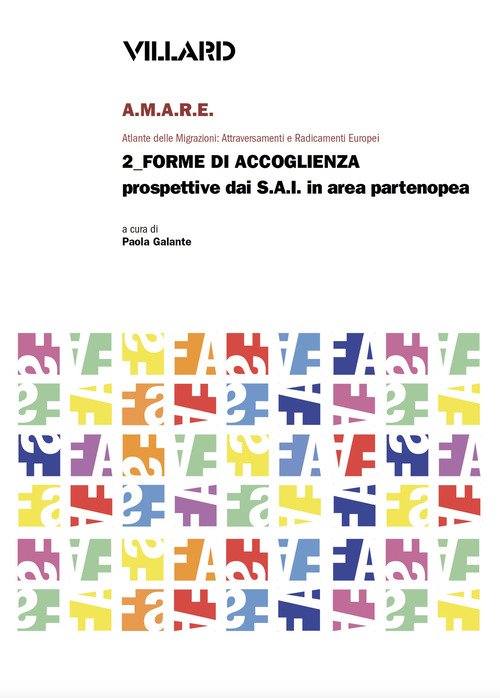 VILLARD

A.M.A.R.E.

Atlante delle Migrazioni: Attraversamenti e Radicamenti Europei

2_FORME DI ACCOGLIENZA
prospettive dai S.A.I. in area partenopea

a cura di
Paola Galante